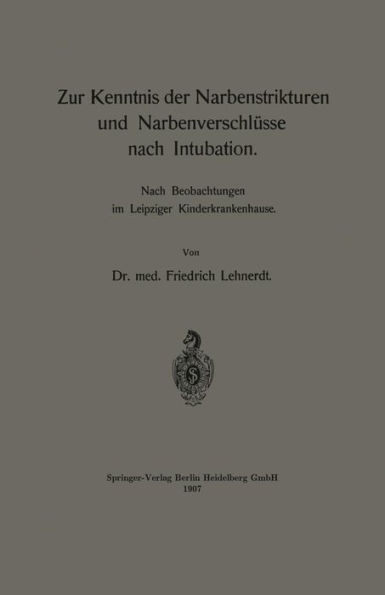 Zur Kenntnis der Narbenstrikturen und Narbenverschlüsse nach Intubation.

Nach Beobachtungen im Leipziger Kinderkrankenhause.

Von

Dr. med. Friedrich Lehnerdt.

S

Springer-Verlag Berlin Heidelberg GmbH
1907